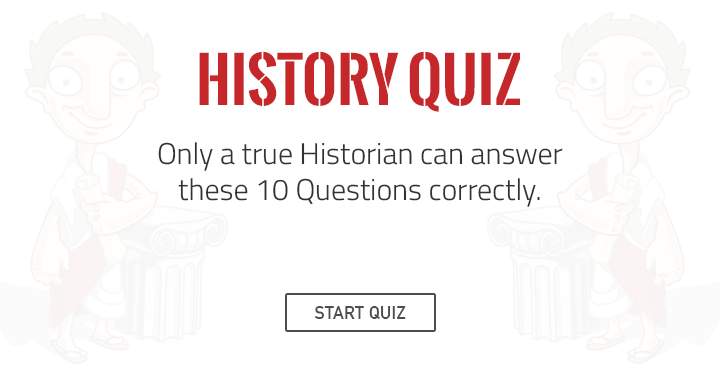 HISTORY QUIZ

Only a true Historian can answer these 10 Questions correctly.

START QUIZ